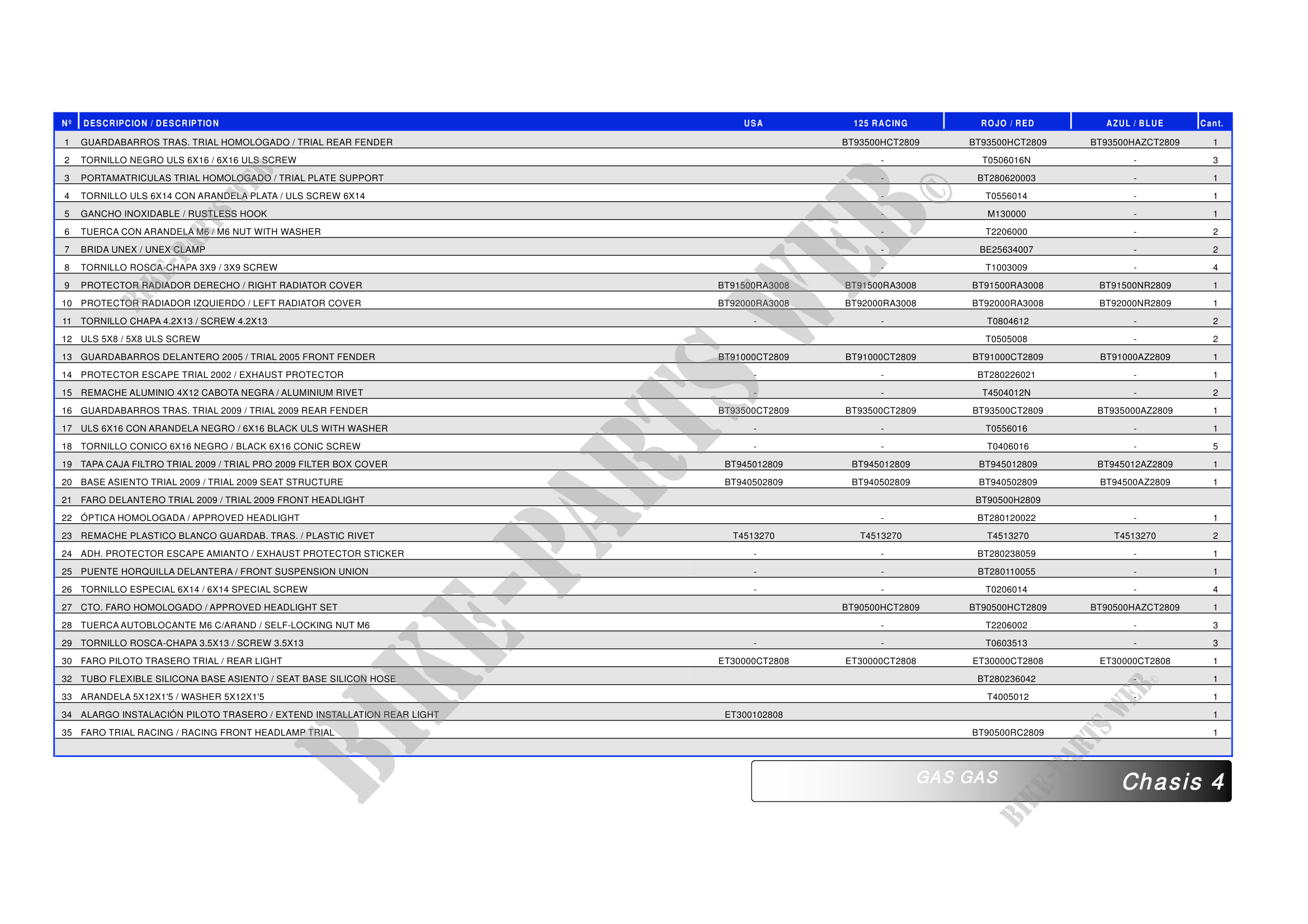 | Nº | DESCRIPCION / DESCRIPTION | USA | 125 RACING | ROJO / RED | AZUL / BLUE | Cant. |
|---|---|---|---|---|---|---|
| 1 | GUARDABARROS TRAS. TRIAL HOMOLOGADO / TRIAL REAR FENDER | | BT93500HCT2809 | BT93500HCT2809 | BT93500HAZCT2809 | 1 |
| 2 | TORNILLO NEGRO ULS 6X16 / 6X16 ULS SCREW | | - | T0506016N | - | 3 |
| 3 | PORTAMATRICULAS TRIAL HOMOLOGADO / TRIAL PLATE SUPPORT | | - | BT280620003 | - | 1 |
| 4 | TORNILLO ULS 6X14 CON ARANDELA PLATA / ULS SCREW 6X14 | | - | T0556014 | - | 1 |
| 5 | GANCHO INOXIDABLE / RUSTLESS HOOK | | - | M130000 | - | 1 |
| 6 | TUERCA CON ARANDELA M6 / M6 NUT WITH WASHER | | - | T2206000 | - | 2 |
| 7 | BRIDA UNEX / UNEX CLAMP | | - | BE25634007 | - | 2 |
| 8 | TORNILLO ROSCA-CHAPA 3X9 / 3X9 SCREW | | - | T1003009 | - | 4 |
| 9 | PROTECTOR RADIADOR DERECHO / RIGHT RADIATOR COVER | BT91500RA3008 | BT91500RA3008 | BT91500RA3008 | BT91500NR2809 | 1 |
| 10 | PROTECTOR RADIADOR IZQUIERDO / LEFT RADIATOR COVER | BT92000RA3008 | BT92000RA3008 | BT92000RA3008 | BT92000NR2809 | 1 |
| 11 | TORNILLO CHAPA 4.2X13 / SCREW 4.2X13 | - | - | T0804612 | - | 2 |
| 12 | ULS 5X8 / 5X8 ULS SCREW | | | T0505008 | - | 2 |
| 13 | GUARDABARROS DELANTERO 2005 / TRIAL 2005 FRONT FENDER | BT91000CT2809 | BT91000CT2809 | BT91000CT2809 | BT91000AZ2809 | 1 |
| 14 | PROTECTOR ESCAPE TRIAL 2002 / EXHAUST PROTECTOR | - | - | BT280226021 | - | 1 |
| 15 | REMACHE ALUMINIO 4X12 CABOTA NEGRA / ALUMINIUM RIVET | - | - | T4504012N | - | 2 |
| 16 | GUARDABARROS TRAS. TRIAL 2009 / TRIAL 2009 REAR FENDER | BT93500CT2809 | BT93500CT2809 | BT93500CT2809 | BT935000AZ2809 | 1 |
| 17 | ULS 6X16 CON ARANDELA NEGRO / 6X16 BLACK ULS WITH WASHER | - | - | T0556016 | - | 1 |
| 18 | TORNILLO CONICO 6X16 NEGRO / BLACK 6X16 CONIC SCREW | - | - | T0406016 | - | 5 |
| 19 | TAPA CAJA FILTRO TRIAL 2009 / TRIAL PRO 2009 FILTER BOX COVER | BT945012809 | BT945012809 | BT945012809 | BT945012AZ2809 | 1 |
| 20 | BASE ASIENTO TRIAL 2009 / TRIAL 2009 SEAT STRUCTURE | BT940502809 | BT940502809 | BT940502809 | BT94500AZ2809 | 1 |
| 21 | FARO DELANTERO TRIAL 2009 / TRIAL 2009 FRONT HEADLIGHT | | | BT90500H2809 | | |
| 22 | ÓPTICA HOMOLOGADA / APPROVED HEADLIGHT | | - | BT280120022 | - | 1 |
| 23 | REMACHE PLASTICO BLANCO GUARDAB. TRAS. / PLASTIC RIVET | T4513270 | T4513270 | T4513270 | T4513270 | 2 |
| 24 | ADH. PROTECTOR ESCAPE AMIANTO / EXHAUST PROTECTOR STICKER | - | - | BT280238059 | - | 1 |
| 25 | PUENTE HORQUILLA DELANTERA / FRONT SUSPENSION UNION | - | - | BT280110055 | - | 1 |
| 26 | TORNILLO ESPECIAL 6X14 / 6X14 SPECIAL SCREW | - | - | T0206014 | - | 4 |
| 27 | CTO. FARO HOMOLOGADO / APPROVED HEADLIGHT SET | | BT90500HCT2809 | BT90500HCT2809 | BT90500HAZCT2809 | 1 |
| 28 | TUERCA AUTOBLOCANTE M6 C/ARAND / SELF-LOCKING NUT M6 | | - | T2206002 | - | 3 |
| 29 | TORNILLO ROSCA-CHAPA 3.5X13 / SCREW 3.5X13 | - | - | T0603513 | - | 3 |
| 30 | FARO PILOTO TRASERO TRIAL / REAR LIGHT | ET30000CT2808 | ET30000CT2808 | ET30000CT2808 | ET30000CT2808 | 1 |
| 32 | TUBO FLEXIBLE SILICONA BASE ASIENTO / SEAT BASE SILICON HOSE | | | BT280236042 | - | 1 |
| 33 | ARANDELA 5X12X1'5 / WASHER 5X12X1'5 | | | T4005012 | - | 1 |
| 34 | ALARGO INSTALACIÓN PILOTO TRASERO / EXTEND INSTALLATION REAR LIGHT | ET300102808 | | | | 1 |
| 35 | FARO TRIAL RACING / RACING FRONT HEADLAMP TRIAL | | | BT90500RC2809 | | 1 |

GAS GAS

Chasis 4

BIKE-PARTS WEB©